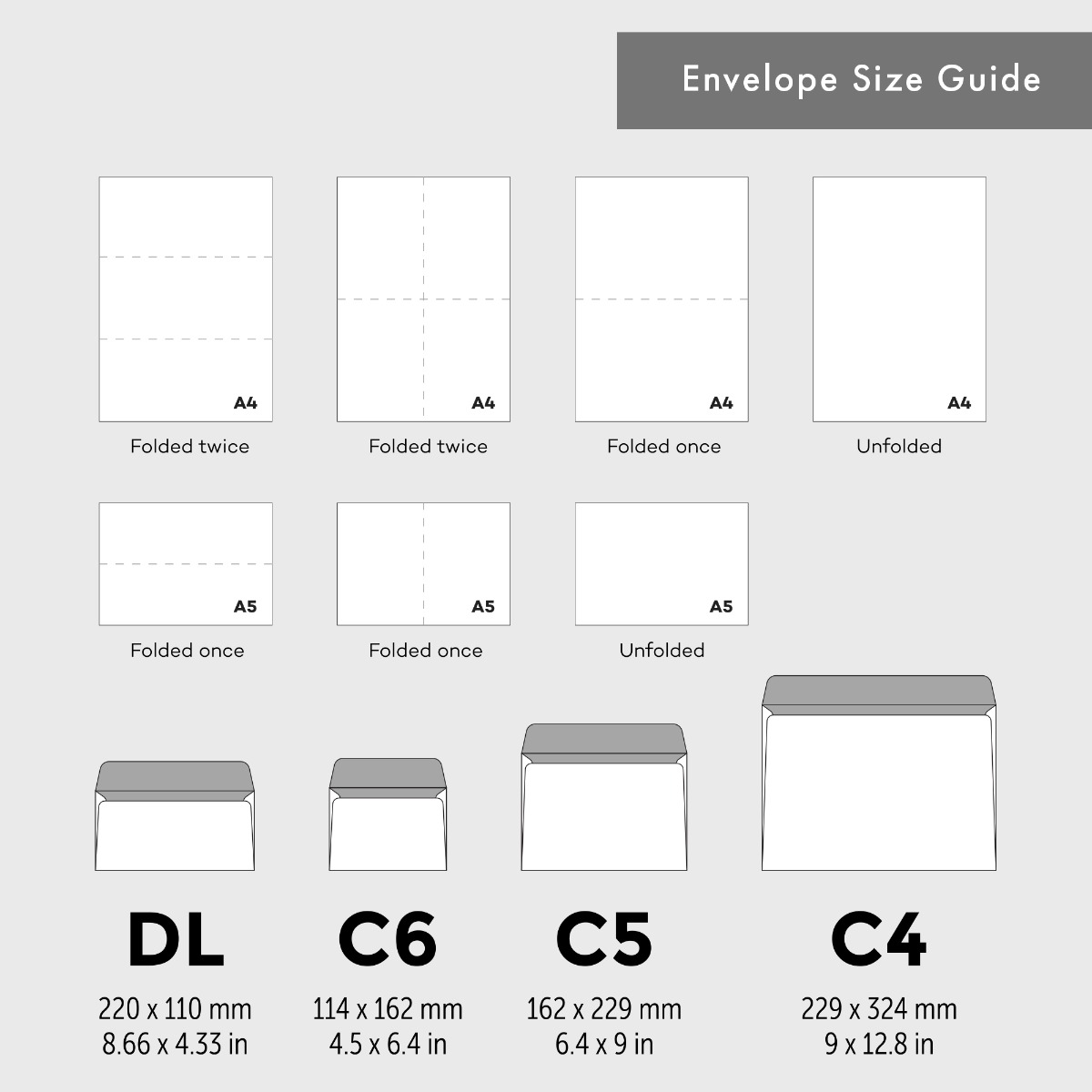 Envelope Size Guide

A4
Folded twice

A4
Folded twice

A4
Folded once

A4
Unfolded

A5
Folded once

A5
Folded once

A5
Unfolded

DL
220 x 110 mm
8.66 x 4.33 in

C6
114 x 162 mm
4.5 x 6.4 in

C5
162 x 229 mm
6.4 x 9 in

C4
229 x 324 mm
9 x 12.8 in